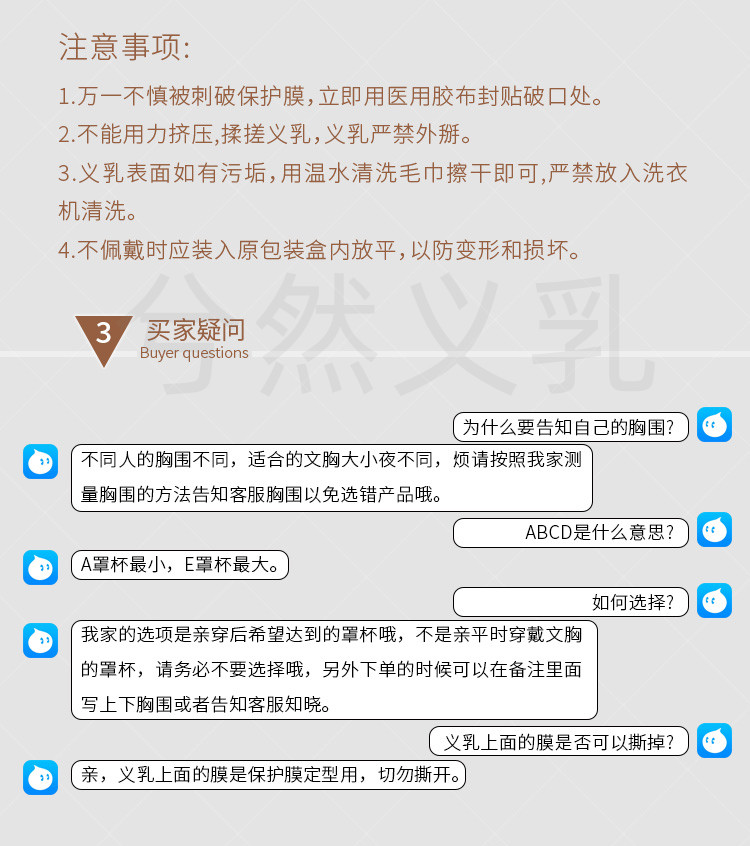 注意事项:

1.万一不慎被刺破保护膜,立即用医用胶布封贴破口处。

2.不能用力挤压,揉搓义乳,义乳严禁外掰。

3.义乳表面如有污垢,用温水清洗毛巾擦干即可,严禁放入洗衣机清洗。

4.不佩戴时应装入原包装盒内放平,以防变形和损坏。

分然义乳

3 买家疑问
Buyer questions

为什么要告知自己的胸围?

不同人的胸围不同，适合的文胸大小夜不同，烦请按照我家测量胸围的方法告知客服胸围以免选错产品哦。

ABCD是什么意思?

A罩杯最小，E罩杯最大。

如何选择?

我家的选项是亲穿后希望达到的罩杯哦，不是亲平时穿戴文胸的罩杯，请务必不要选择哦，另外下单的时候可以在备注里面写上下胸围或者告知客服知晓。

义乳上面的膜是否可以撕掉?

亲，义乳上面的膜是保护膜定型用，切勿撕开。